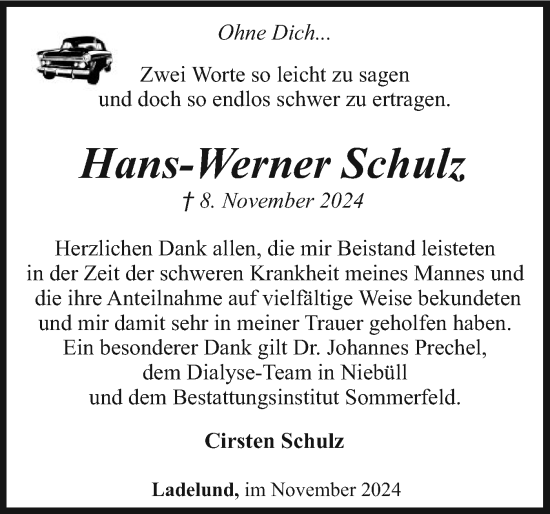 Ohne Dich...

Zwei Worte so leicht zu sagen
und doch so endlos schwer zu ertragen.

Hans-Werner Schulz

† 8. November 2024

Herzlichen Dank allen, die mir Beistand leisteten in der Zeit der schweren Krankheit meines Mannes und die ihre Anteilnahme auf vielfältige Weise bekundeten und mir damit sehr in meiner Trauer geholfen haben. Ein besonderer Dank gilt Dr. Johannes Prechel, dem Dialyse-Team in Niebüll und dem Bestattungsinstitut Sommerfeld.

Cirsten Schulz

Ladelund, im November 2024